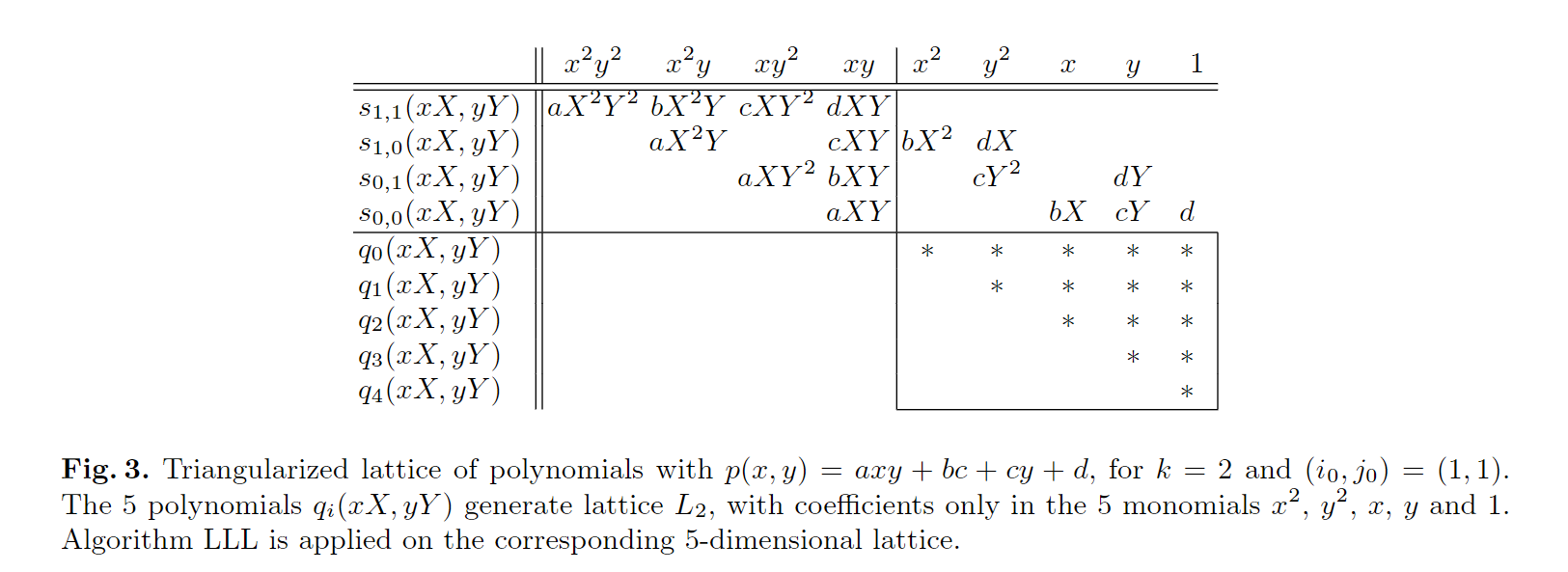 |  | $x^2y^2$ | $x^2y$ | $xy^2$ | $xy$ | $x^2$ | $y^2$ | $x$ | $y$ | $1$ |
|---|---|---|---|---|---|---|---|---|---|
| $s_{1,1}(xX, yY)$ | $aX^2Y^2$ | $bX^2Y$ | $cXY^2$ | $dXY$ |  |  |  |  |  |
| $s_{1,0}(xX, yY)$ |  | $aX^2Y$ |  | $cXY$ | $bX^2$ | $dX$ |  |  |  |
| $s_{0,1}(xX, yY)$ |  |  | $aXY^2$ | $bXY$ |  | $cY^2$ |  | $dY$ |  |
| $s_{0,0}(xX, yY)$ |  |  |  | $aXY$ |  |  | $bX$ | $cY$ | $d$ |
| $q_0(xX, yY)$ |  |  |  |  | $*$ | $*$ | $*$ | $*$ | $*$ |
| $q_1(xX, yY)$ |  |  |  |  |  | $*$ | $*$ | $*$ | $*$ |
| $q_2(xX, yY)$ |  |  |  |  |  |  | $*$ | $*$ | $*$ |
| $q_3(xX, yY)$ |  |  |  |  |  |  |  | $*$ | $*$ |
| $q_4(xX, yY)$ |  |  |  |  |  |  |  |  | $*$ |

**Fig. 3.** Triangularized lattice of polynomials with $p(x, y) = axy + bc + cy + d$, for $k = 2$ and $(i_0, j_0) = (1, 1)$. The 5 polynomials $q_i(xX, yY)$ generate lattice $L_2$, with coefficients only in the 5 monomials $x^2$, $y^2$, $x$, $y$ and 1. Algorithm LLL is applied on the corresponding 5-dimensional lattice.